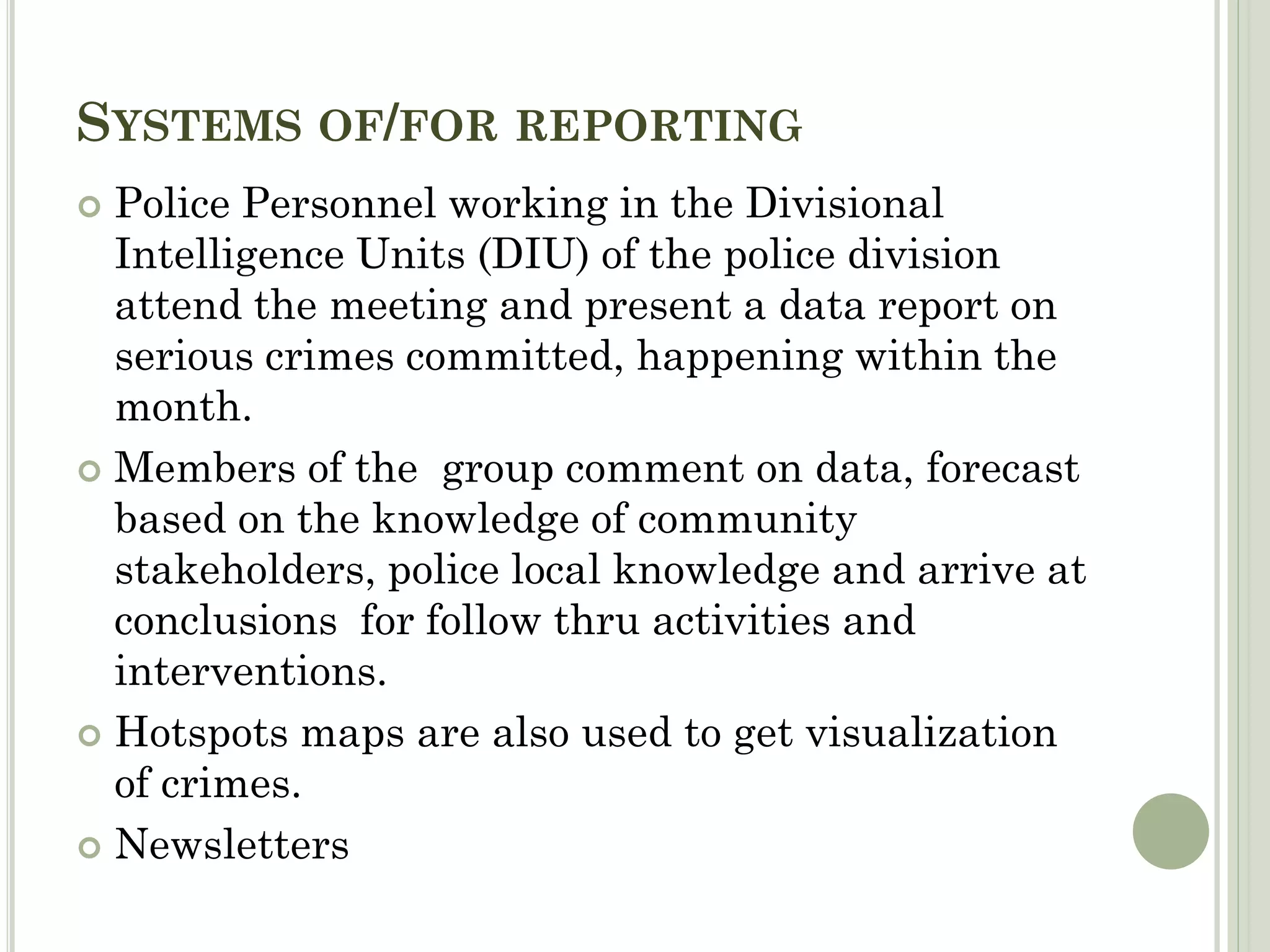 SYSTEMS OF/FOR REPORTING

• Police Personnel working in the Divisional Intelligence Units (DIU) of the police division attend the meeting and present a data report on serious crimes committed, happening within the month.
• Members of the group comment on data, forecast based on the knowledge of community stakeholders, police local knowledge and arrive at conclusions for follow thru activities and interventions.
• Hotspots maps are also used to get visualization of crimes.
• Newsletters